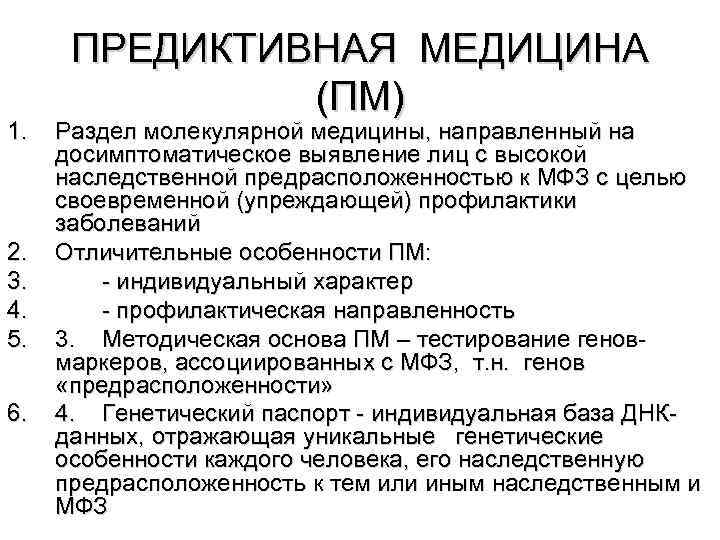 ПРЕДИКТИВНАЯ МЕДИЦИНА (ПМ)

1. Раздел молекулярной медицины, направленный на досимптоматическое выявление лиц с высокой наследственной предрасположенностью к МФЗ с целью своевременной (упреждающей) профилактики заболеваний
2. Отличительные особенности ПМ:
3. - индивидуальный характер
4. - профилактическая направленность
5. 3. Методическая основа ПМ – тестирование генов-маркеров, ассоциированных с МФЗ, т.н. генов «предрасположенности»
6. 4. Генетический паспорт - индивидуальная база ДНК-данных, отражающая уникальные генетические особенности каждого человека, его наследственную предрасположенность к тем или иным наследственным и МФЗ